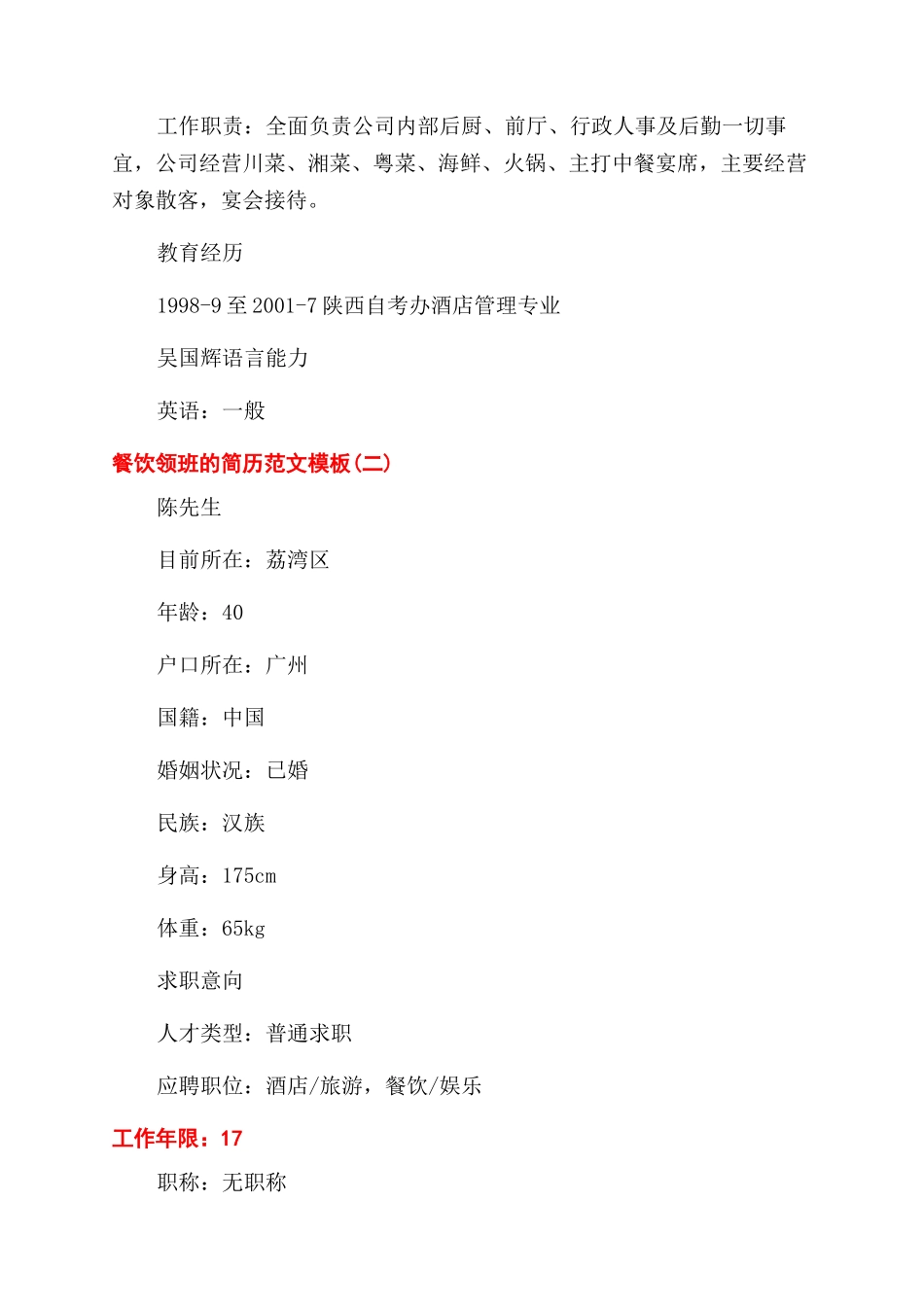 工作职责：全面负责公司内部后厨、前厅、行政人事及后勤一切事宜，公司经营川菜、湘菜、粤菜、海鲜、火锅、主打中餐宴席，主要经营对象散客，宴会接待。

教育经历

1998-9 至 2001-7 陕西自考办酒店管理专业

吴国辉语言能力

英语：一般

餐饮领班的简历范文模板(二)

陈先生

目前所在：荔湾区

年龄：40

户口所在：广州

国籍：中国

婚姻状况：已婚

民族：汉族

身高：175cm

体重：65kg

求职意向

人才类型：普通求职

应聘职位：酒店/旅游，餐饮/娱乐

工作年限：17

职称：无职称